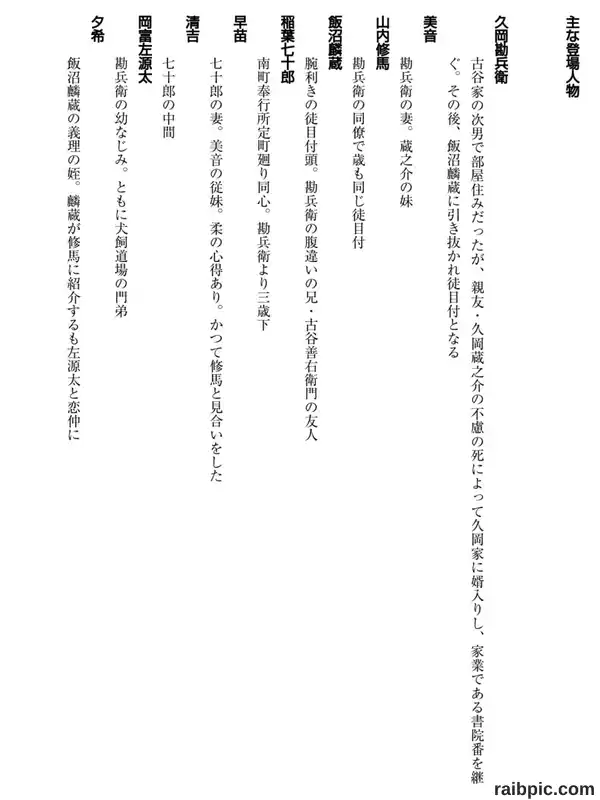 主な登場人物

久岡勘兵衛
古谷家の次男で部屋住みだったが、親友・久岡蔵之介の不慮の死によって久岡家に婿入りし、家業である書院番を継ぐ。その後、飯沼麟蔵に引き抜かれ徒目付となる

美音
勘兵衛の妻。蔵之介の妹

山内修馬
勘兵衛の同僚で歳も同じ徒目付

飯沼麟蔵
腕利きの徒目付頭。勘兵衛の腹違いの兄・古谷善右衛門の友人

稲葉七十郎
南町奉行所定町廻り同心。勘兵衛より三歳下

早苗
七十郎の妻。美音の従妹。柔の心得あり。かつて修馬と見合いをした

清吉
七十郎の中間

岡富左源太
勘兵衛の幼なじみ。ともに犬飼道場の門弟

夕希
飯沼麟蔵の義理の姪。麟蔵が修馬に紹介するも左源太と恋仲に

raibpic.com